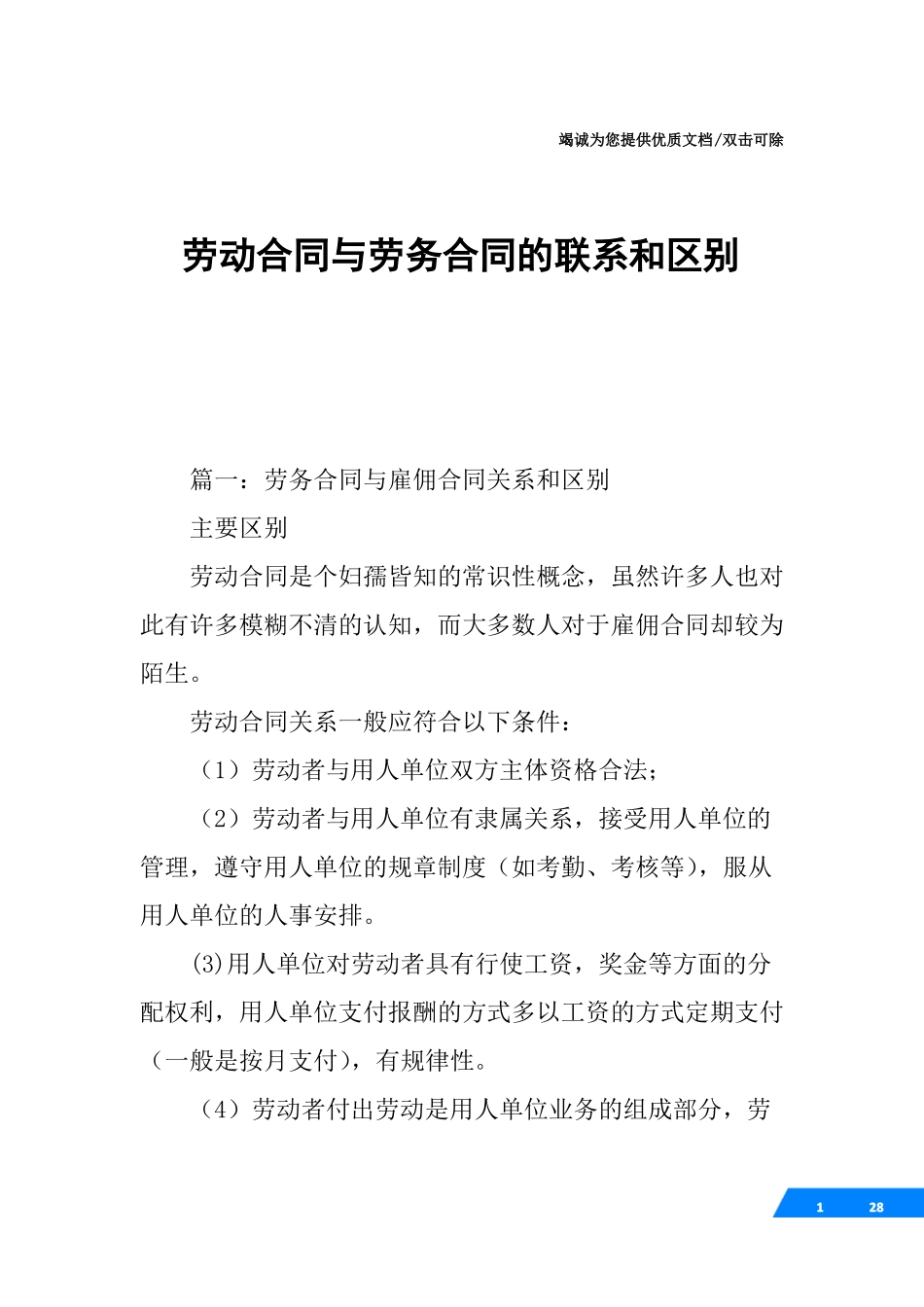 竭诚为您提供优质文档/双击可除

劳动合同与劳务合同的联系和区别

篇一：劳务合同与雇佣合同关系和区别

主要区别

劳动合同是个妇孺皆知的常识性概念，虽然许多人也对此有许多模糊不清的认知，而大多数人对于雇佣合同却较为陌生。

劳动合同关系一般应符合以下条件：

（1）劳动者与用人单位双方主体资格合法；

（2）劳动者与用人单位有隶属关系，接受用人单位的管理，遵守用人单位的规章制度（如考勤、考核等），服从用人单位的人事安排。

(3)用人单位对劳动者具有行使工资，奖金等方面的分配权利，用人单位支付报酬的方式多以工资的方式定期支付（一般是按月支付），有规律性。

（4）劳动者付出劳动是用人单位业务的组成部分，劳

1 28